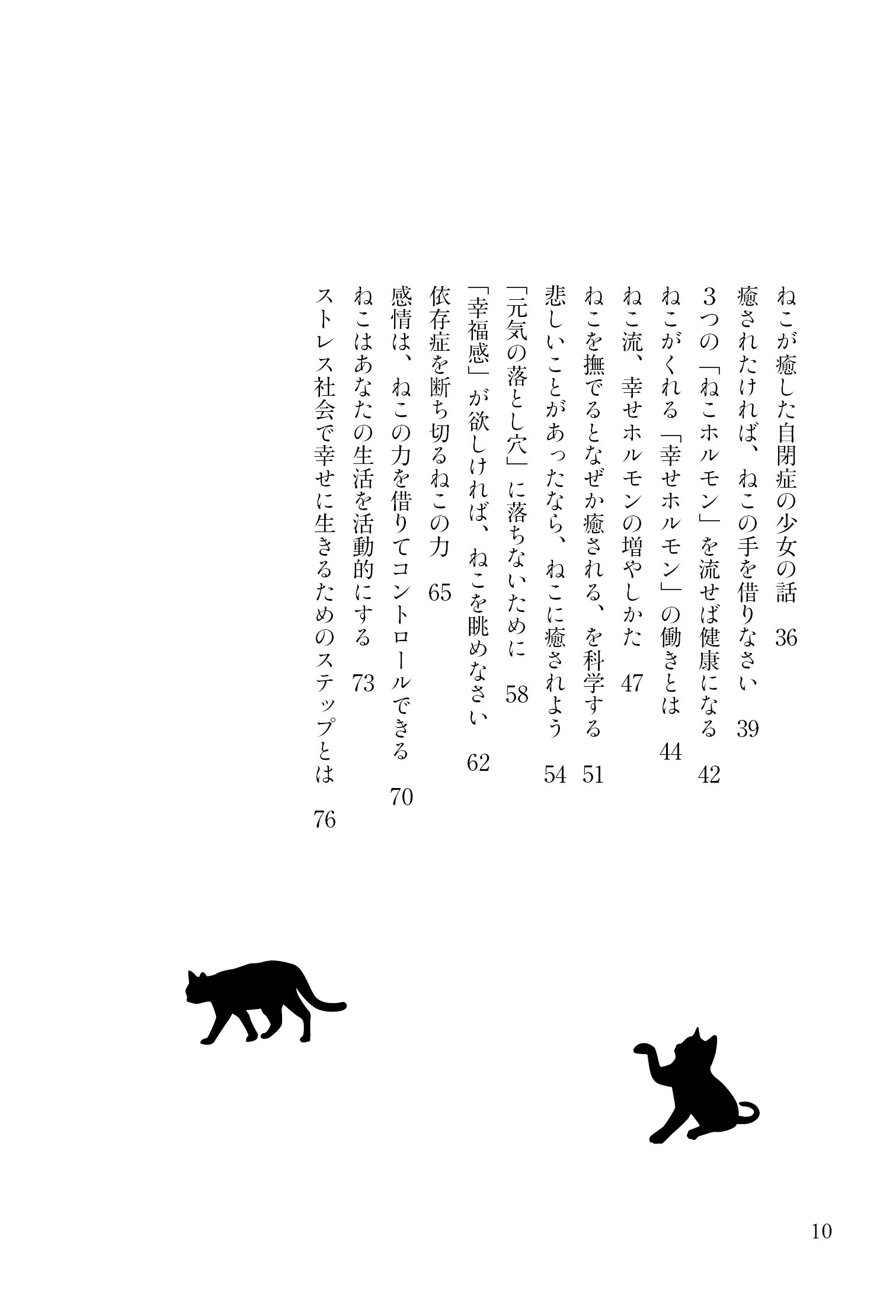 ねこが癒した自閉症の少女の話　36
癒されたければ、ねこの手を借りなさい　39
3つの「ねこホルモン」を流せば健康になる　42
ねこがくれる「幸せホルモン」の働きとは　44
ねこ流、幸せホルモンの増やしかた　47
ねこを撫でるとなぜか癒される、を科学する　51
悲しいことがあったなら、ねこに癒されよう　54
「元気の落とし穴」に落ちないために　58
「幸福感」が欲しければ、ねこを眺めなさい　62
依存症を断ち切るねこの力　65
感情は、ねこの力を借りてコントロールできる　70
ねこはあなたの生活を活動的にする　73
ストレス社会で幸せに生きるためのステップとは　76

10